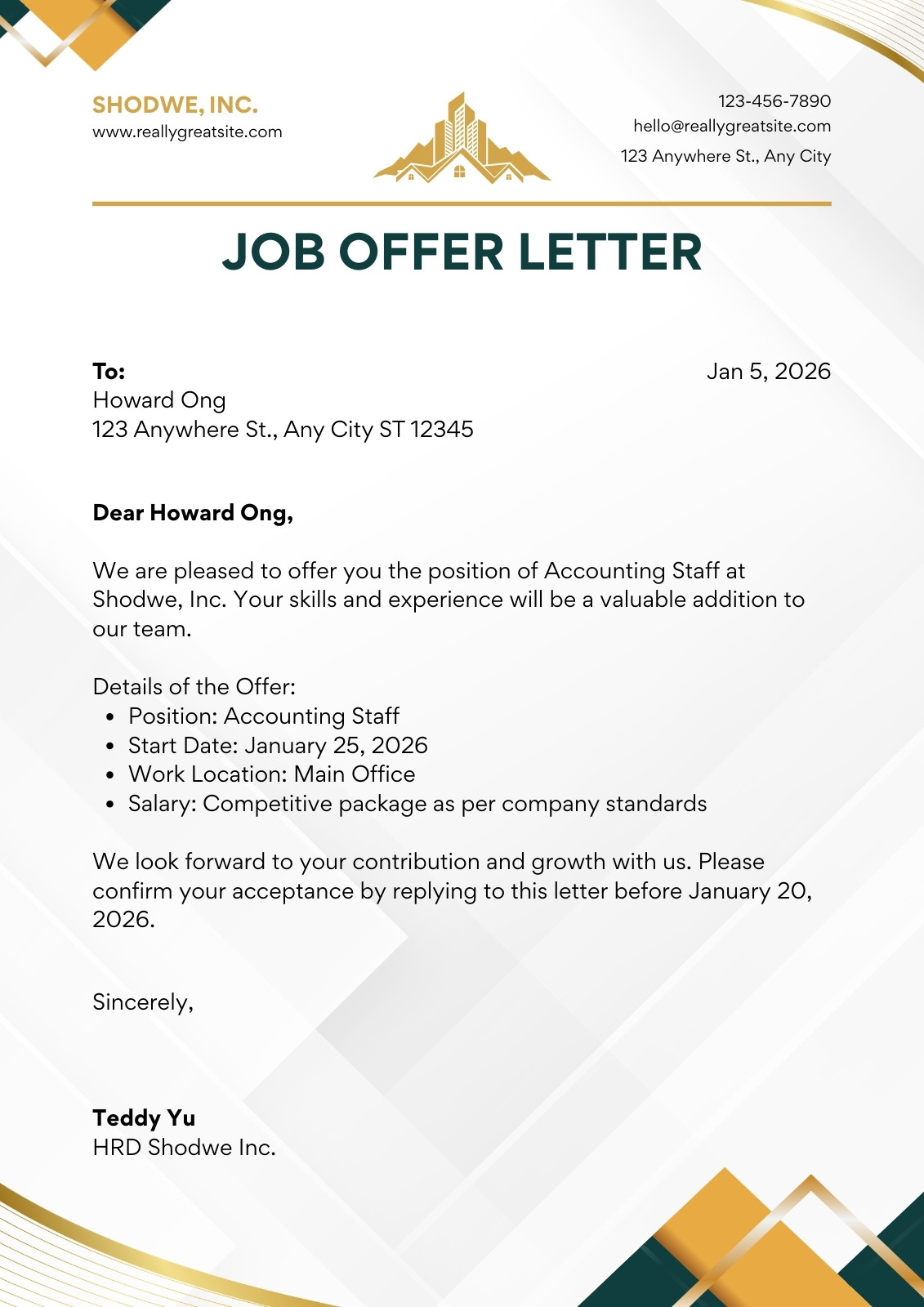 SHODWE, INC.
www.reallygreatsite.com

123-456-7890
hello@reallygreatsite.com
123 Anywhere St., Any City

JOB OFFER LETTER

To:
Howard Ong
123 Anywhere St., Any City ST 12345

Jan 5, 2026

Dear Howard Ong,

We are pleased to offer you the position of Accounting Staff at Shodwe, Inc. Your skills and experience will be a valuable addition to our team.

Details of the Offer:
- Position: Accounting Staff
- Start Date: January 25, 2026
- Work Location: Main Office
- Salary: Competitive package as per company standards

We look forward to your contribution and growth with us. Please confirm your acceptance by replying to this letter before January 20, 2026.

Sincerely,

Teddy Yu
HRD Shodwe Inc.